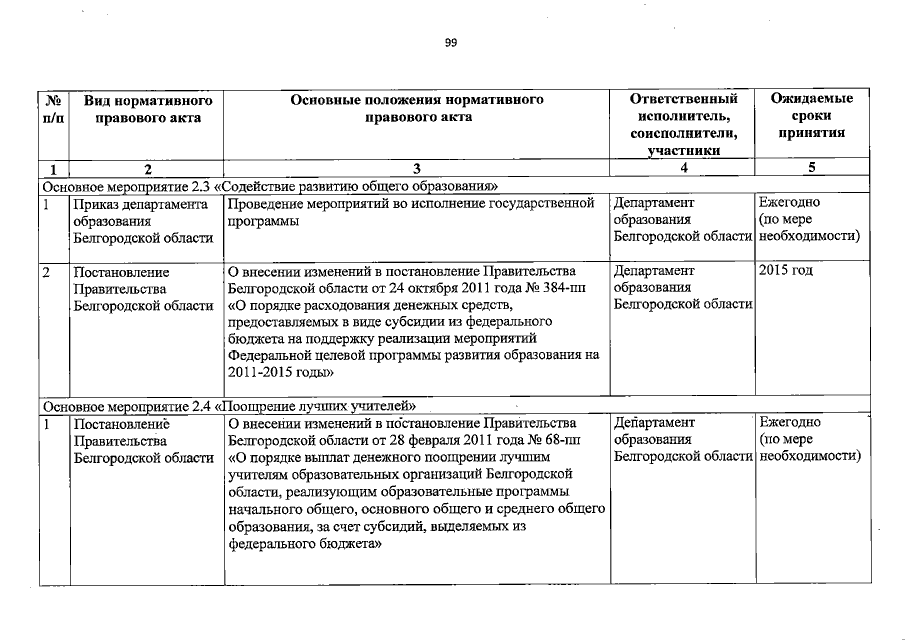 99

| № п/п | Вид нормативного правового акта | Основные положения нормативного правового акта | Ответственный исполнитель, соисполнители, участники | Ожидаемые сроки принятия |
|---|---|---|---|---|
| 1 | 2 | 3 | 4 | 5 |
| Основное мероприятие 2.3 «Содействие развитию общего образования» | | | | |
| 1 | Приказ департамента образования Белгородской области | Проведение мероприятий во исполнение государственной программы | Департамент образования Белгородской области | Ежегодно (по мере необходимости) |
| 2 | Постановление Правительства Белгородской области | О внесении изменений в постановление Правительства Белгородской области от 24 октября 2011 года № 384-пп «О порядке расходования денежных средств, предоставляемых в виде субсидии из федерального бюджета на поддержку реализации мероприятий Федеральной целевой программы развития образования на 2011-2015 годы» | Департамент образования Белгородской области | 2015 год |
| Основное мероприятие 2.4 «Поощрение лучших учителей» | | | | |
| 1 | Постановление Правительства Белгородской области | О внесении изменений в постановление Правительства Белгородской области от 28 февраля 2011 года № 68-пп «О порядке выплат денежного поощрении лучшим учителям образовательных организаций Белгородской области, реализующим образовательные программы начального общего, основного общего и среднего общего образования, за счет субсидий, выделяемых из федерального бюджета» | Департамент образования Белгородской области | Ежегодно (по мере необходимости) |